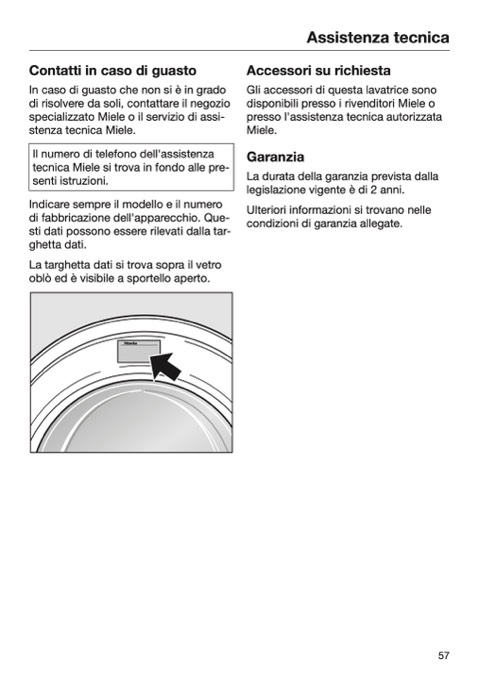 Assistenza tecnica

Contatti in caso di guasto

In caso di guasto che non si è in grado di risolvere da soli, contattare il negozio specializzato Miele o il servizio di assistenza tecnica Miele.

Il numero di telefono dell'assistenza tecnica Miele si trova in fondo alle presenti istruzioni.

Indicare sempre il modello e il numero di fabbricazione dell'apparecchio. Questi dati possono essere rilevati dalla targhetta dati.

La targhetta dati si trova sopra il vetro oblò ed è visibile a sportello aperto.

Miele

Accessori su richiesta

Gli accessori di questa lavatrice sono disponibili presso i rivenditori Miele o presso l'assistenza tecnica autorizzata Miele.

Garanzia

La durata della garanzia prevista dalla legislazione vigente è di 2 anni.

Ulteriori informazioni si trovano nelle condizioni di garanzia allegate.

57